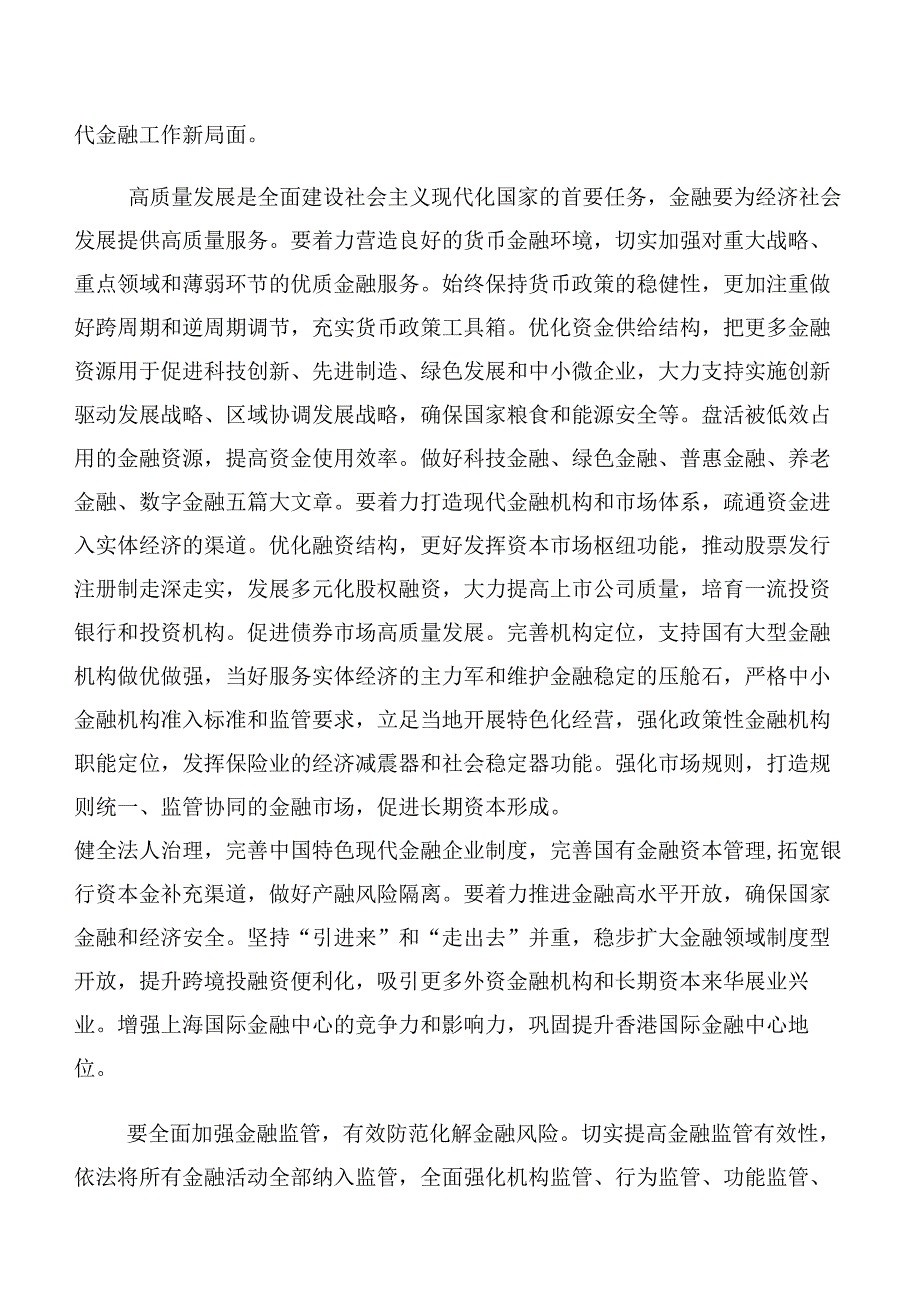 代金融工作新局面。

高质量发展是全面建设社会主义现代化国家的首要任务，金融要为经济社会发展提供高质量服务。要着力营造良好的货币金融环境，切实加强对重大战略、重点领域和薄弱环节的优质金融服务。始终保持货币政策的稳健性，更加注重做好跨周期和逆周期调节，充实货币政策工具箱。优化资金供给结构，把更多金融资源用于促进科技创新、先进制造、绿色发展和中小微企业，大力支持实施创新驱动发展战略、区域协调发展战略，确保国家粮食和能源安全等。盘活被低效占用的金融资源，提高资金使用效率。做好科技金融、绿色金融、普惠金融、养老金融、数字金融五篇大文章。要着力打造现代金融机构和市场体系，疏通资金进入实体经济的渠道。优化融资结构，更好发挥资本市场枢纽功能，推动股票发行注册制走深走实，发展多元化股权融资，大力提高上市公司质量，培育一流投资银行和投资机构。促进债券市场高质量发展。完善机构定位，支持国有大型金融机构做优做强，当好服务实体经济的主力军和维护金融稳定的压舱石，严格中小金融机构准入标准和监管要求，立足当地开展特色化经营，强化政策性金融机构职能定位，发挥保险业的经济减震器和社会稳定器功能。强化市场规则，打造规则统一、监管协同的金融市场，促进长期资本形成。
健全法人治理，完善中国特色现代金融企业制度，完善国有金融资本管理,拓宽银行资本金补充渠道，做好产融风险隔离。要着力推进金融高水平开放，确保国家金融和经济安全。坚持“引进来”和“走出去”并重，稳步扩大金融领域制度型开放，提升跨境投融资便利化，吸引更多外资金融机构和长期资本来华展业兴业。增强上海国际金融中心的竞争力和影响力，巩固提升香港国际金融中心地位。

要全面加强金融监管，有效防范化解金融风险。切实提高金融监管有效性，依法将所有金融活动全部纳入监管，全面强化机构监管、行为监管、功能监管、